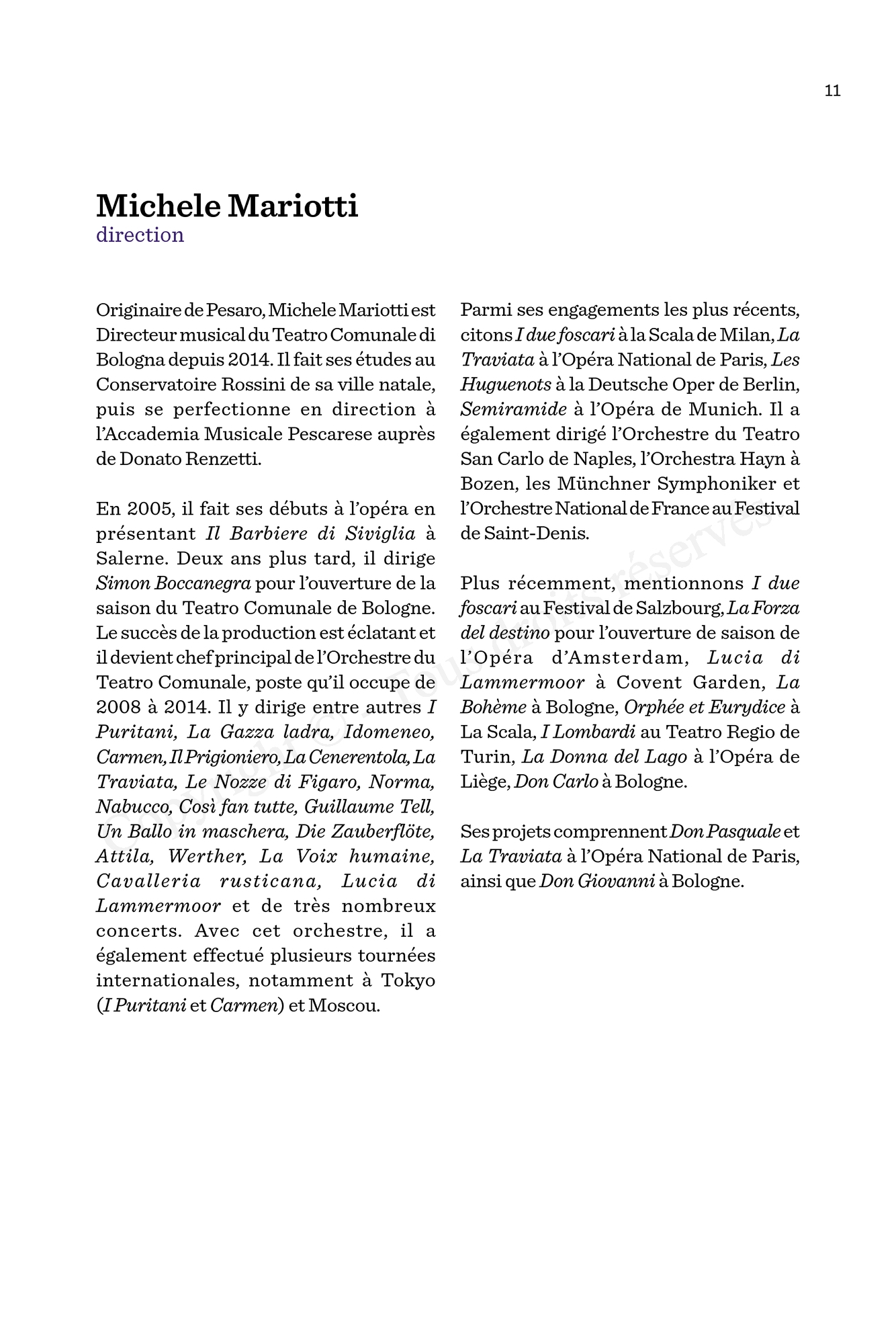 11

Michele Mariotti
direction

Originaire de Pesaro, Michele Mariotti est Directeur musical du Teatro Comunale di Bologna depuis 2014. Il fait ses études au Conservatoire Rossini de sa ville natale, puis se perfectionne en direction à l'Accademia Musicale Pescarese auprès de Donato Renzetti.

En 2005, il fait ses débuts à l'opéra en présentant Il Barbiere di Siviglia à Salerne. Deux ans plus tard, il dirige Simon Boccanegra pour l'ouverture de la saison du Teatro Comunale de Bologne. Le succès de la production est éclatant et il devient chef principal de l'Orchestre du Teatro Comunale, poste qu'il occupe de 2008 à 2014. Il y dirige entre autres I Puritani, La Gazza ladra, Idomeneo, Carmen, Il Prigioniero, La Cenerentola, La Traviata, Le Nozze di Figaro, Norma, Nabucco, Così fan tutte, Guillaume Tell, Un Ballo in maschera, Die Zauberflöte, Attila, Werther, La Voix humaine, Cavalleria rusticana, Lucia di Lammermoor et de très nombreux concerts. Avec cet orchestre, il a également effectué plusieurs tournées internationales, notamment à Tokyo (I Puritani et Carmen) et Moscou.

Parmi ses engagements les plus récents, citons I due foscari à la Scala de Milan, La Traviata à l'Opéra National de Paris, Les Huguenots à la Deutsche Oper de Berlin, Semiramide à l'Opéra de Munich. Il a également dirigé l'Orchestre du Teatro San Carlo de Naples, l'Orchestra Hayn à Bozen, les Münchner Symphoniker et l'Orchestre National de France au Festival de Saint-Denis.

Plus récemment, mentionnons I due foscari au Festival de Salzbourg, La Forza del destino pour l'ouverture de saison de l'Opéra d'Amsterdam, Lucia di Lammermoor à Covent Garden, La Bohème à Bologne, Orphée et Eurydice à La Scala, I Lombardi au Teatro Regio de Turin, La Donna del Lago à l'Opéra de Liège, Don Carlo à Bologne.

Ses projets comprennent Don Pasquale et La Traviata à l'Opéra National de Paris, ainsi que Don Giovanni à Bologne.

Copyright © - Tous droits réservés